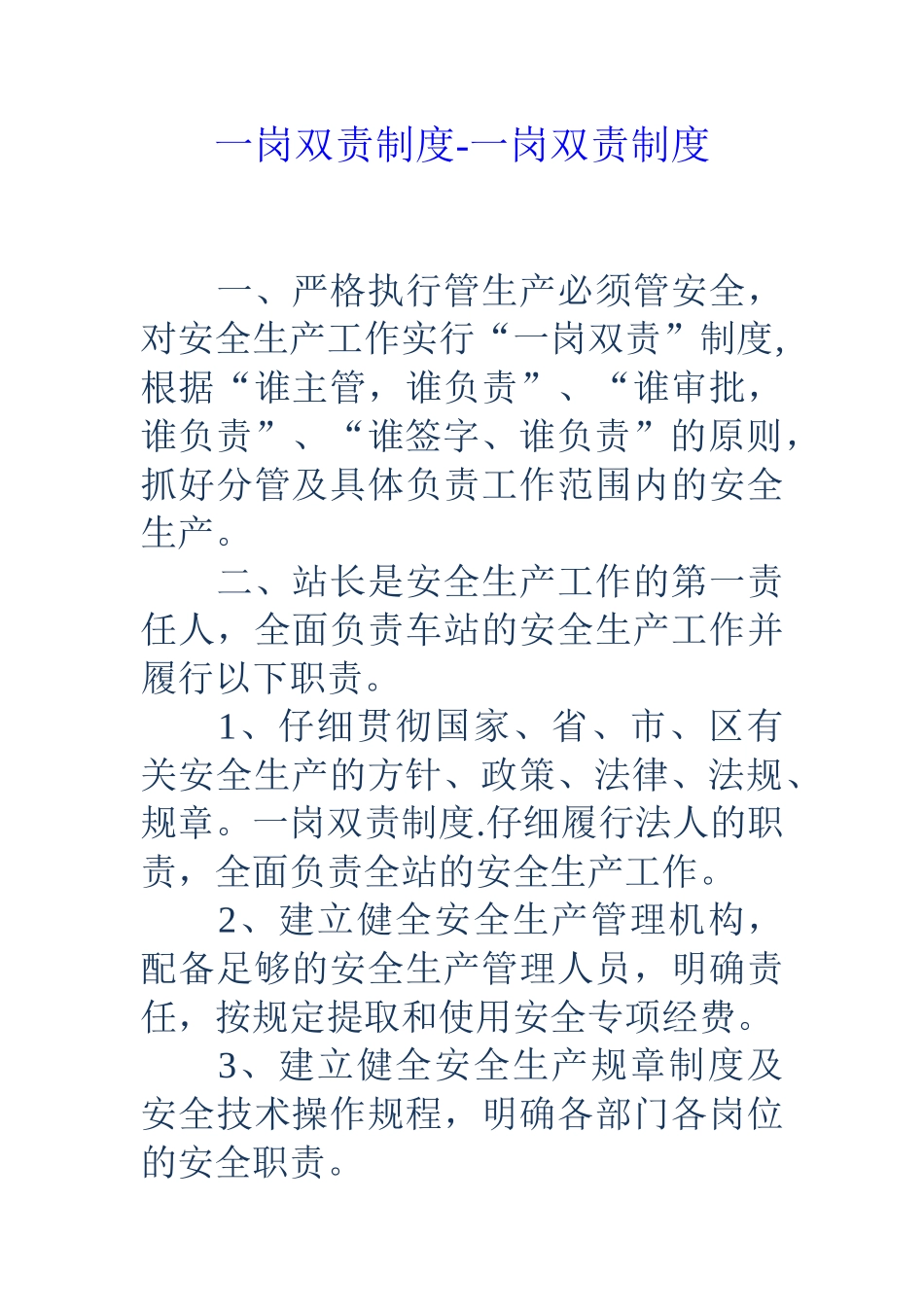 一岗双责制度-一岗双责制度

一、严格执行管生产必须管安全，对安全生产工作实行“一岗双责”制度,根据“谁主管，谁负责”、“谁审批，谁负责”、“谁签字、谁负责”的原则，抓好分管及具体负责工作范围内的安全生产。

二、站长是安全生产工作的第一责任人，全面负责车站的安全生产工作并履行以下职责。

1、仔细贯彻国家、省、市、区有关安全生产的方针、政策、法律、法规、规章。一岗双责制度.仔细履行法人的职责，全面负责全站的安全生产工作。

2、建立健全安全生产管理机构，配备足够的安全生产管理人员，明确责任，按规定提取和使用安全专项经费。

3、建立健全安全生产规章制度及安全技术操作规程，明确各部门各岗位的安全职责。